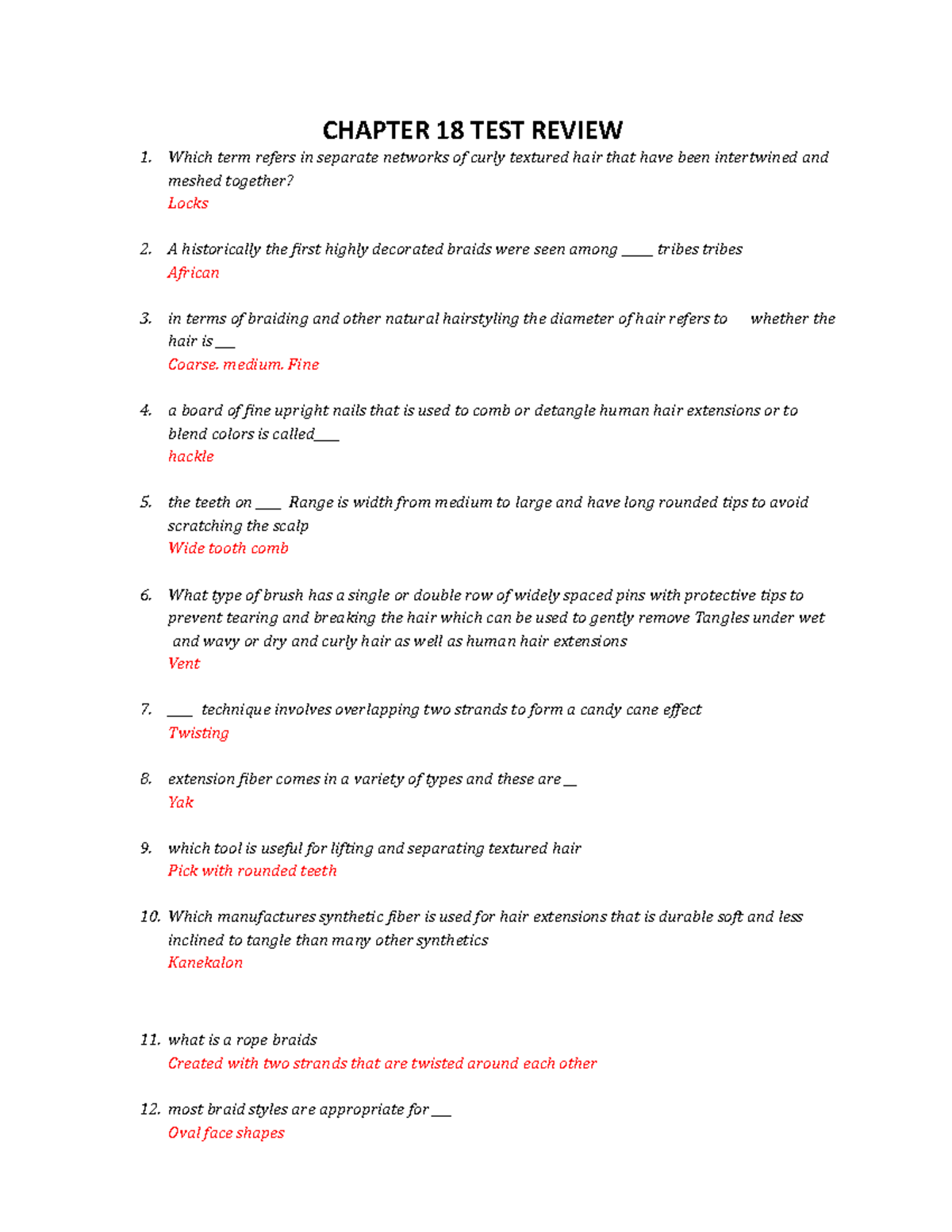 CHAPTER 18 TEST REVIEW

1. Which term refers in separate networks of curly textured hair that have been intertwined and meshed together?
Locks

2. A historically the first highly decorated braids were seen among ____ tribes tribes
African

3. in terms of braiding and other natural hairstyling the diameter of hair refers to whether the hair is ____
Coarse. medium. Fine

4. a board of fine upright nails that is used to comb or detangle human hair extensions or to blend colors is called____
hackle

5. the teeth on ____ Range is width from medium to large and have long rounded tips to avoid scratching the scalp
Wide tooth comb

6. What type of brush has a single or double row of widely spaced pins with protective tips to prevent tearing and breaking the hair which can be used to gently remove Tangles under wet and wavy or dry and curly hair as well as human hair extensions
Vent

7. ____ technique involves overlapping two strands to form a candy cane effect
Twisting

8. extension fiber comes in a variety of types and these are ____
Yak

9. which tool is useful for lifting and separating textured hair
Pick with rounded teeth

10. Which manufactures synthetic fiber is used for hair extensions that is durable soft and less inclined to tangle than many other synthetics
Kanekalon

11. what is a rope braids
Created with two strands that are twisted around each other

12. most braid styles are appropriate for ____
Oval face shapes